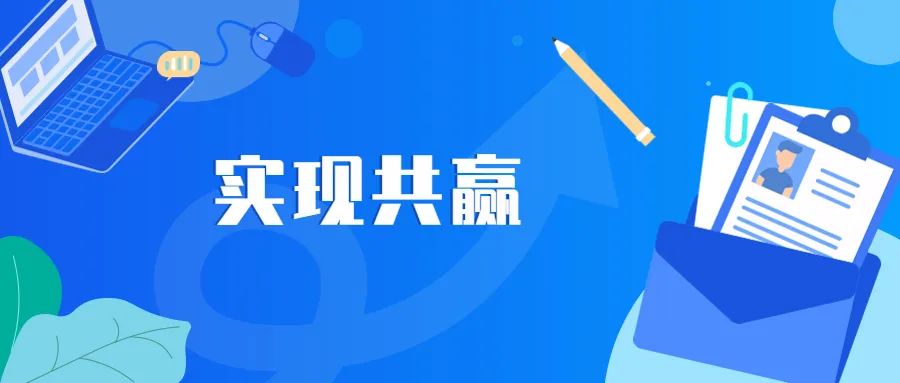 实现共赢